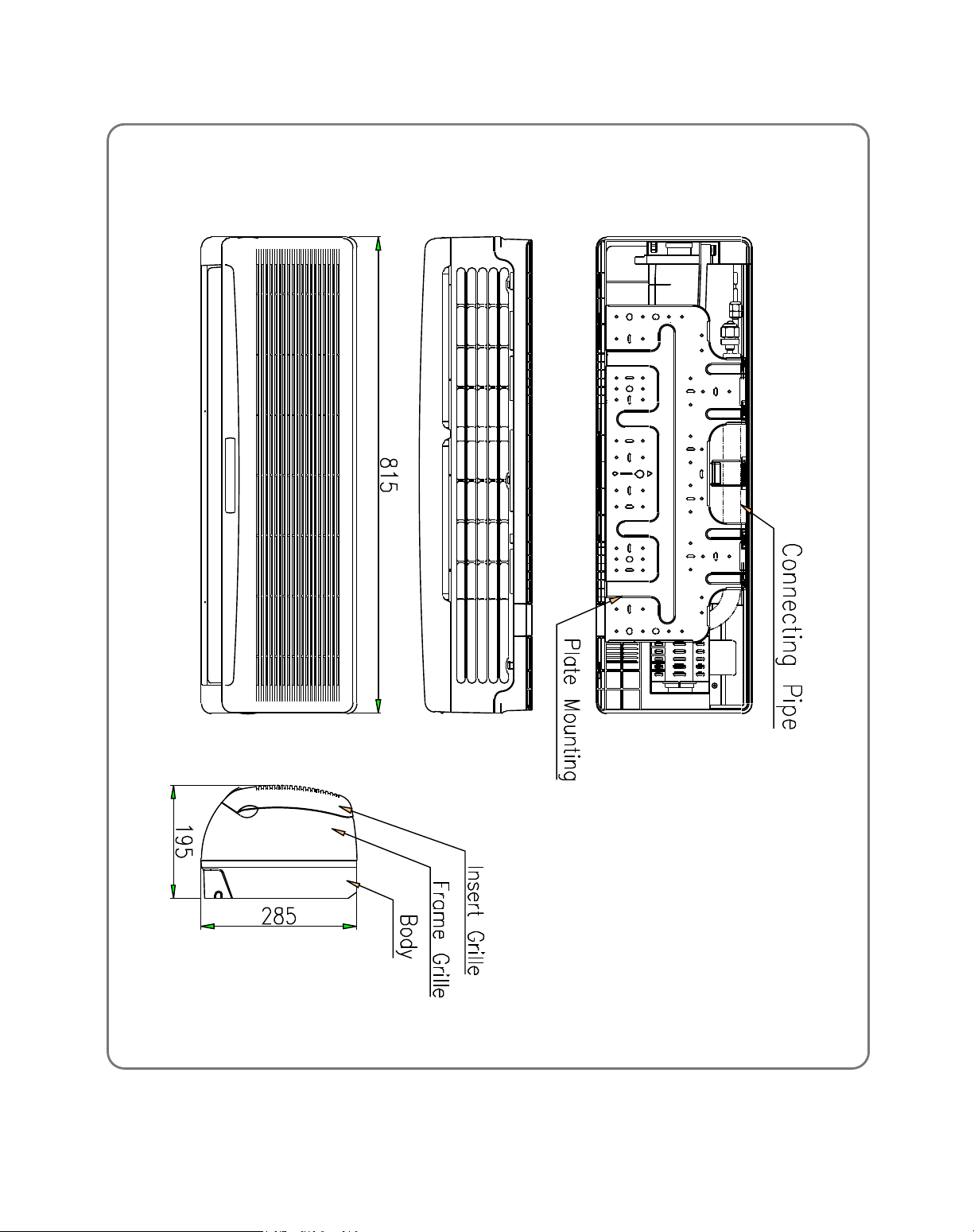 815

Connecting Pipe

Plate Mounting

195

285

Insert Grille

Frame Grille

Body